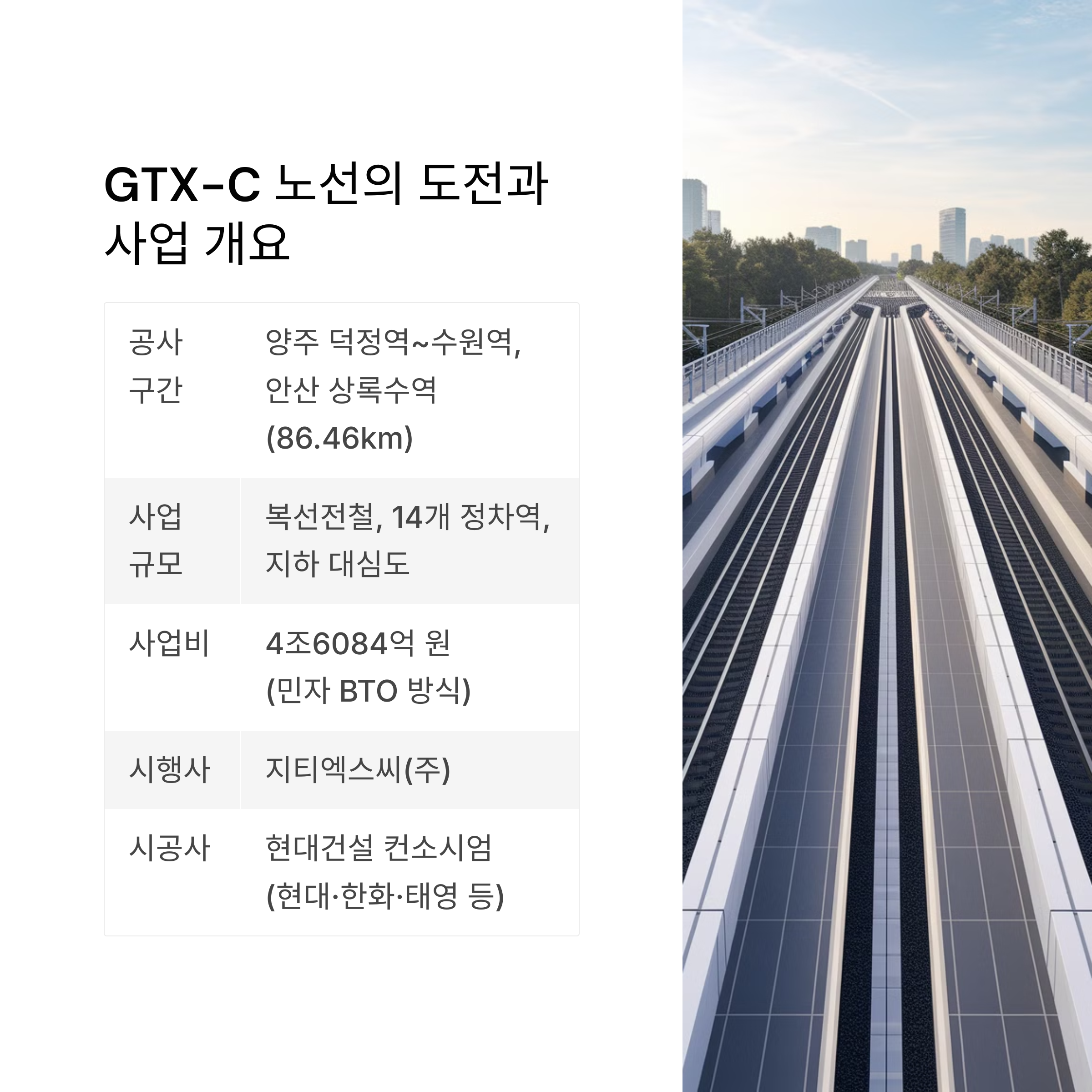 GTX-C 노선의 도전과 사업 개요

| 공사 구간 | 양주 덕정역~수원역, 안산 상록수역 (86.46km) |
|---|---|
| 사업 규모 | 복선전철, 14개 정차역, 지하 대심도 |
| 사업비 | 4조6084억 원 (민자 BTO 방식) |
| 시행사 | 지티엑스씨(주) |
| 시공사 | 현대건설 컨소시엄 (현대·한화·태영 등) |